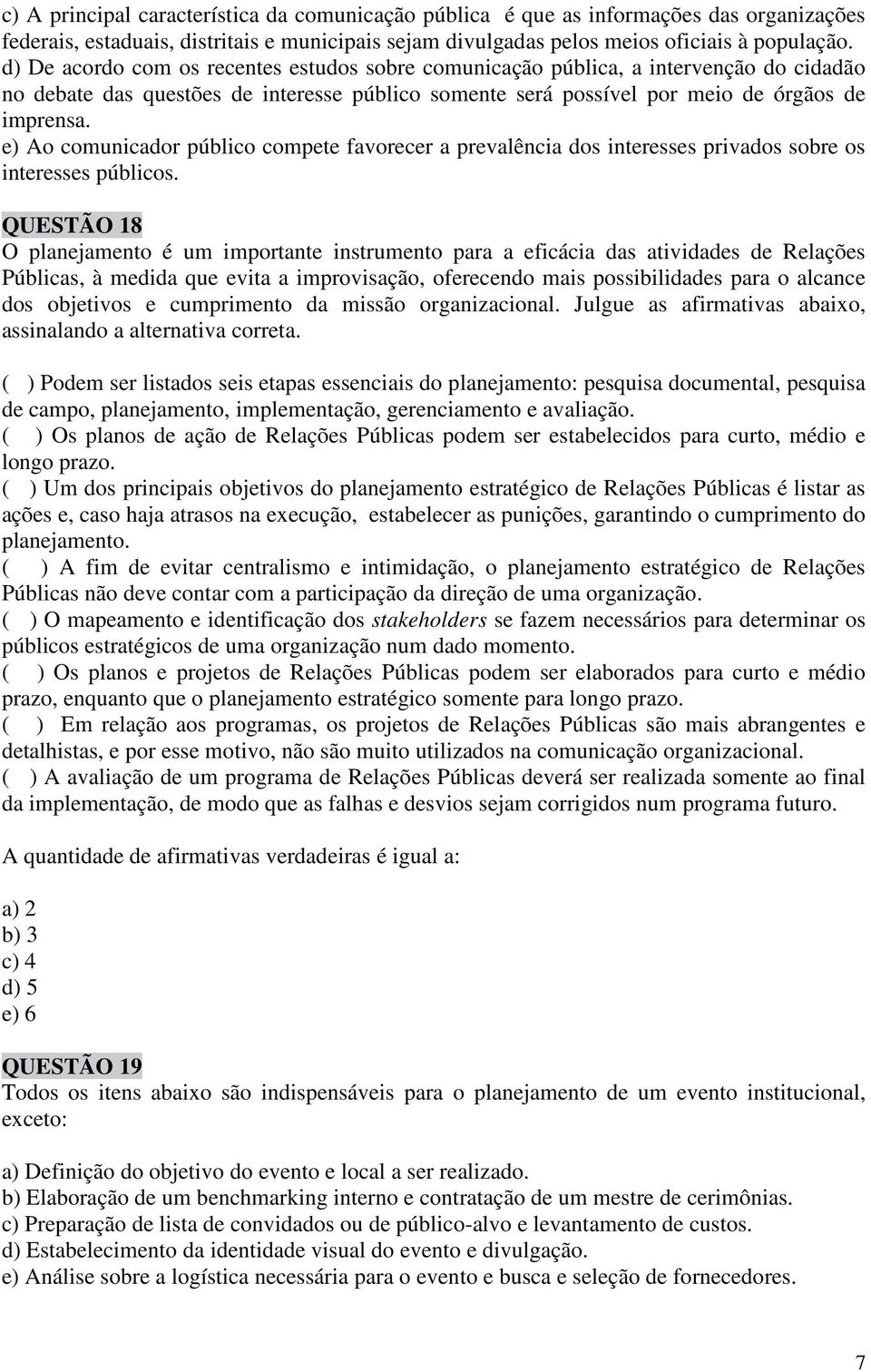 c) A principal característica da comunicação pública é que as informações das organizações federais, estaduais, distritais e municipais sejam divulgadas pelos meios oficiais à população.
d) De acordo com os recentes estudos sobre comunicação pública, a intervenção do cidadão no debate das questões de interesse público somente será possível por meio de órgãos de imprensa.
e) Ao comunicador público compete favorecer a prevalência dos interesses privados sobre os interesses públicos.

QUESTÃO 18
O planejamento é um importante instrumento para a eficácia das atividades de Relações Públicas, à medida que evita a improvisação, oferecendo mais possibilidades para o alcance dos objetivos e cumprimento da missão organizacional. Julgue as afirmativas abaixo, assinalando a alternativa correta.

( ) Podem ser listados seis etapas essenciais do planejamento: pesquisa documental, pesquisa de campo, planejamento, implementação, gerenciamento e avaliação.
( ) Os planos de ação de Relações Públicas podem ser estabelecidos para curto, médio e longo prazo.
( ) Um dos principais objetivos do planejamento estratégico de Relações Públicas é listar as ações e, caso haja atrasos na execução, estabelecer as punições, garantindo o cumprimento do planejamento.
( ) A fim de evitar centralismo e intimidação, o planejamento estratégico de Relações Públicas não deve contar com a participação da direção de uma organização.
( ) O mapeamento e identificação dos stakeholders se fazem necessários para determinar os públicos estratégicos de uma organização num dado momento.
( ) Os planos e projetos de Relações Públicas podem ser elaborados para curto e médio prazo, enquanto que o planejamento estratégico somente para longo prazo.
( ) Em relação aos programas, os projetos de Relações Públicas são mais abrangentes e detalhistas, e por esse motivo, não são muito utilizados na comunicação organizacional.
( ) A avaliação de um programa de Relações Públicas deverá ser realizada somente ao final da implementação, de modo que as falhas e desvios sejam corrigidos num programa futuro.

A quantidade de afirmativas verdadeiras é igual a:

a) 2
b) 3
c) 4
d) 5
e) 6

QUESTÃO 19
Todos os itens abaixo são indispensáveis para o planejamento de um evento institucional, exceto:

a) Definição do objetivo do evento e local a ser realizado.
b) Elaboração de um benchmarking interno e contratação de um mestre de cerimônias.
c) Preparação de lista de convidados ou de público-alvo e levantamento de custos.
d) Estabelecimento da identidade visual do evento e divulgação.
e) Análise sobre a logística necessária para o evento e busca e seleção de fornecedores.

7